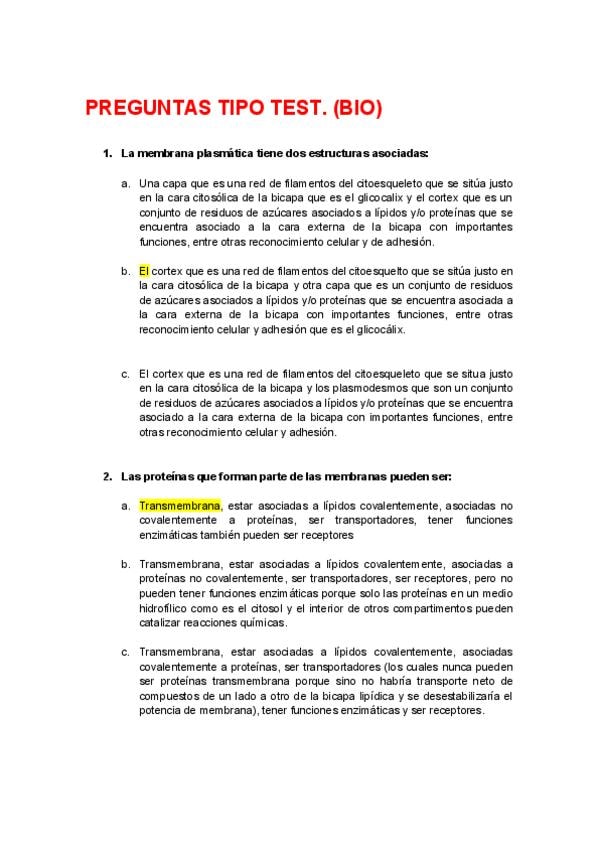 PREGUNTAS TIPO TEST. (BIO)

1. La membrana plasmática tiene dos estructuras asociadas:

a. Una capa que es una red de filamentos del citoesqueleto que se sitúa justo en la cara citosólica de la bicapa que es el glicocalix y el cortex que es un conjunto de residuos de azúcares asociados a lípidos y/o proteínas que se encuentra asociado a la cara externa de la bicapa con importantes funciones, entre otras reconocimiento celular y de adhesión.

b. El cortex que es una red de filamentos del citoesquelto que se sitúa justo en la cara citosólica de la bicapa y otra capa que es un conjunto de residuos de azúcares asociados a lípidos y/o proteínas que se encuentra asociada a la cara externa de la bicapa con importantes funciones, entre otras reconocimiento celular y adhesión que es el glicocálix.

c. El cortex que es una red de filamentos del citoesqueleto que se situa justo en la cara citosólica de la bicapa y los plasmodesmos que son un conjunto de residuos de azúcares asociados a lípidos y/o proteínas que se encuentra asociado a la cara externa de la bicapa con importantes funciones, entre otras reconocimiento celular y adhesión.

2. Las proteínas que forman parte de las membranas pueden ser:

a. Transmembrana, estar asociadas a lípidos covalentemente, asociadas no covalentemente a proteínas, ser transportadores, tener funciones enzimáticas también pueden ser receptores

b. Transmembrana, estar asociadas a lípidos covalentemente, asociadas a proteínas no covalentemente, ser transportadores, ser receptores, pero no pueden tener funciones enzimáticas porque solo las proteínas en un medio hidrofílico como es el citosol y el interior de otros compartimentos pueden catalizar reacciones químicas.

c. Transmembrana, estar asociadas a lípidos covalentemente, asociadas covalentemente a proteínas, ser transportadores (los cuales nunca pueden ser proteínas transmembrana porque sino no habría transporte neto de compuestos de un lado a otro de la bicapa lipídica y se desestabilizaría el potencia de membrana), tener funciones enzimáticas y ser receptores.